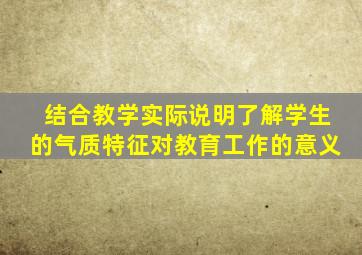 结合教学实际说明了解学生的气质特征对教育工作的意义